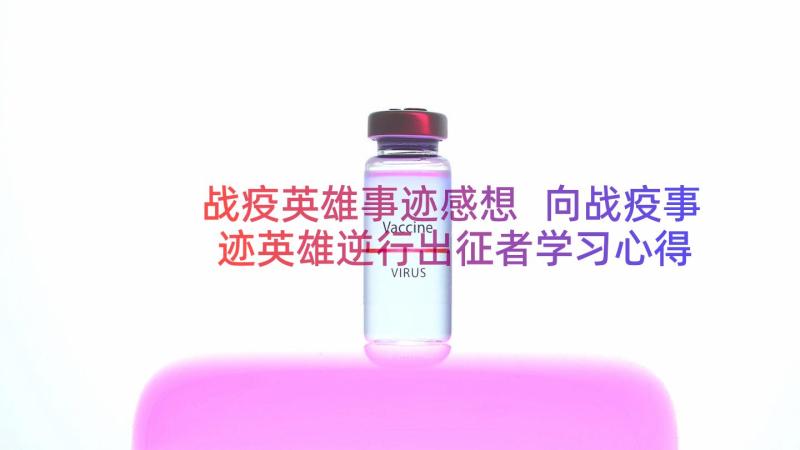 战疫英雄事迹感想 向战疫事迹英雄逆行出征者学习心得

Vaccine
VIRUS